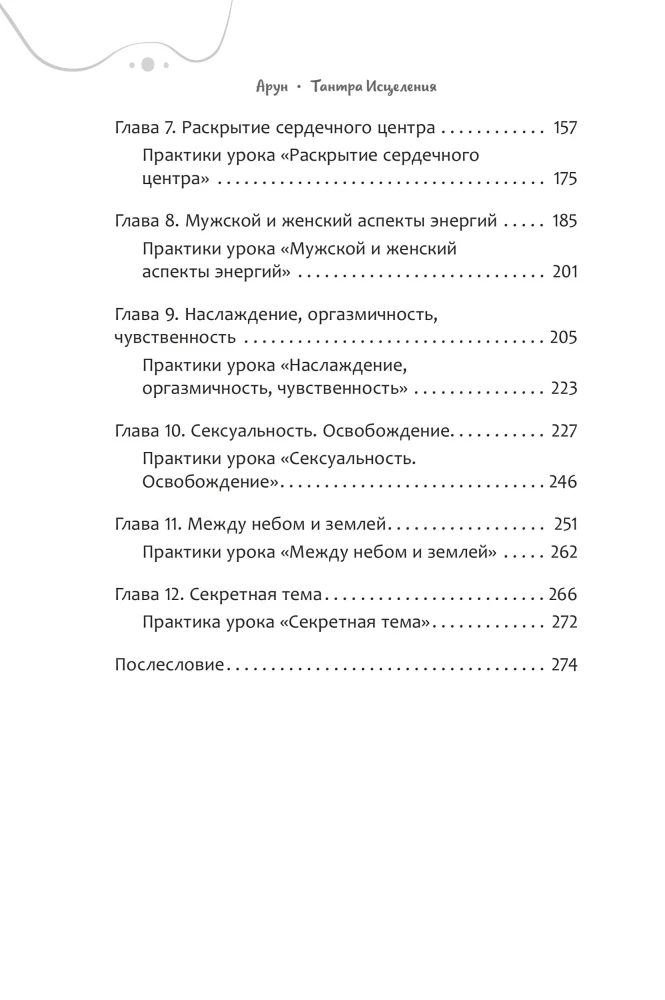 Арун • Тантра Исцеления

Глава 7. Раскрытие сердечного центра 157
Практики урока «Раскрытие сердечного центра» 175

Глава 8. Мужской и женский аспекты энергий 185
Практики урока «Мужской и женский аспекты энергий» 201

Глава 9. Наслаждение, оргазмичность, чувственность 205
Практики урока «Наслаждение, оргазмичность, чувственность» 223

Глава 10. Сексуальность. Освобождение 227
Практики урока «Сексуальность. Освобождение» 246

Глава 11. Между небом и землей 251
Практики урока «Между небом и землей» 262

Глава 12. Секретная тема 266
Практика урока «Секретная тема» 272

Послесловие 274